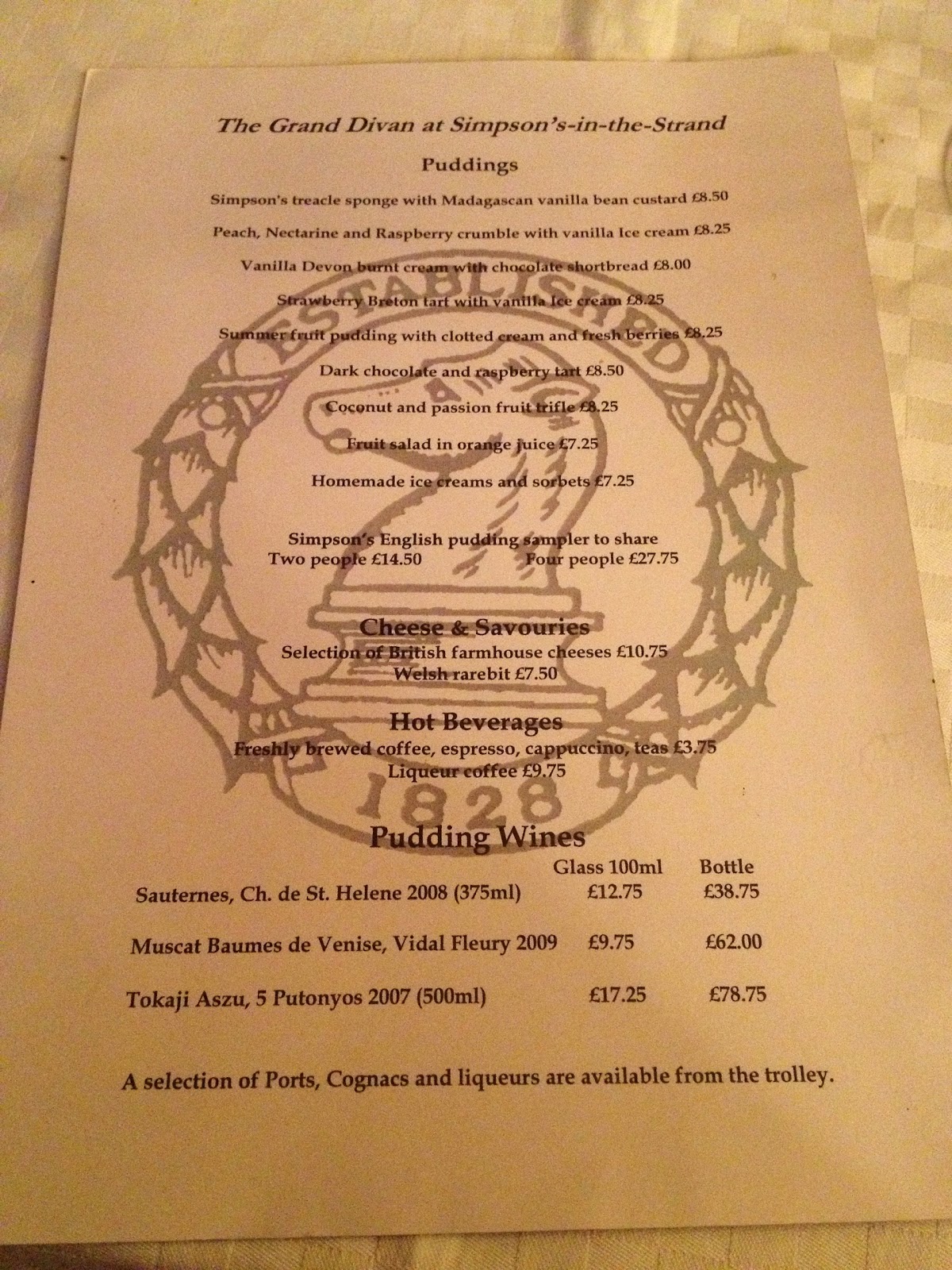 The Grand Divan at Simpson's-in-the-Strand

Puddings

Simpson's treacle sponge with Madagascan vanilla bean custard £8.50

Peach, Nectarine and Raspberry crumble with vanilla Ice cream £8.25

Vanilla Devon burnt cream with chocolate shortbread £8.00

Strawberry Breton tart with vanilla Ice cream £8.25

Summer fruit pudding with clotted cream and fresh berries £8.25

Dark chocolate and raspberry tart £8.50

Coconut and passion fruit trifle £8.25

Fruit salad in orange juice £7.25

Homemade ice creams and sorbets £7.25

Simpson's English pudding sampler to share
Two people £14.50 Four people £27.75

Cheese & Savouries
Selection of British farmhouse cheeses £10.75
Welsh rarebit £7.50

Hot Beverages
Freshly brewed coffee, espresso, cappuccino, teas £3.75
Liqueur coffee £9.75

Pudding Wines

| | Glass 100ml | Bottle |
|---|---|---|
| Sauternes, Ch. de St. Helene 2008 (375ml) | £12.75 | £38.75 |
| Muscat Baumes de Venise, Vidal Fleury 2009 | £9.75 | £62.00 |
| Tokaji Aszu, 5 Putonyos 2007 (500ml) | £17.25 | £78.75 |

A selection of Ports, Cognacs and liqueurs are available from the trolley.

ESTABLISHED
1828